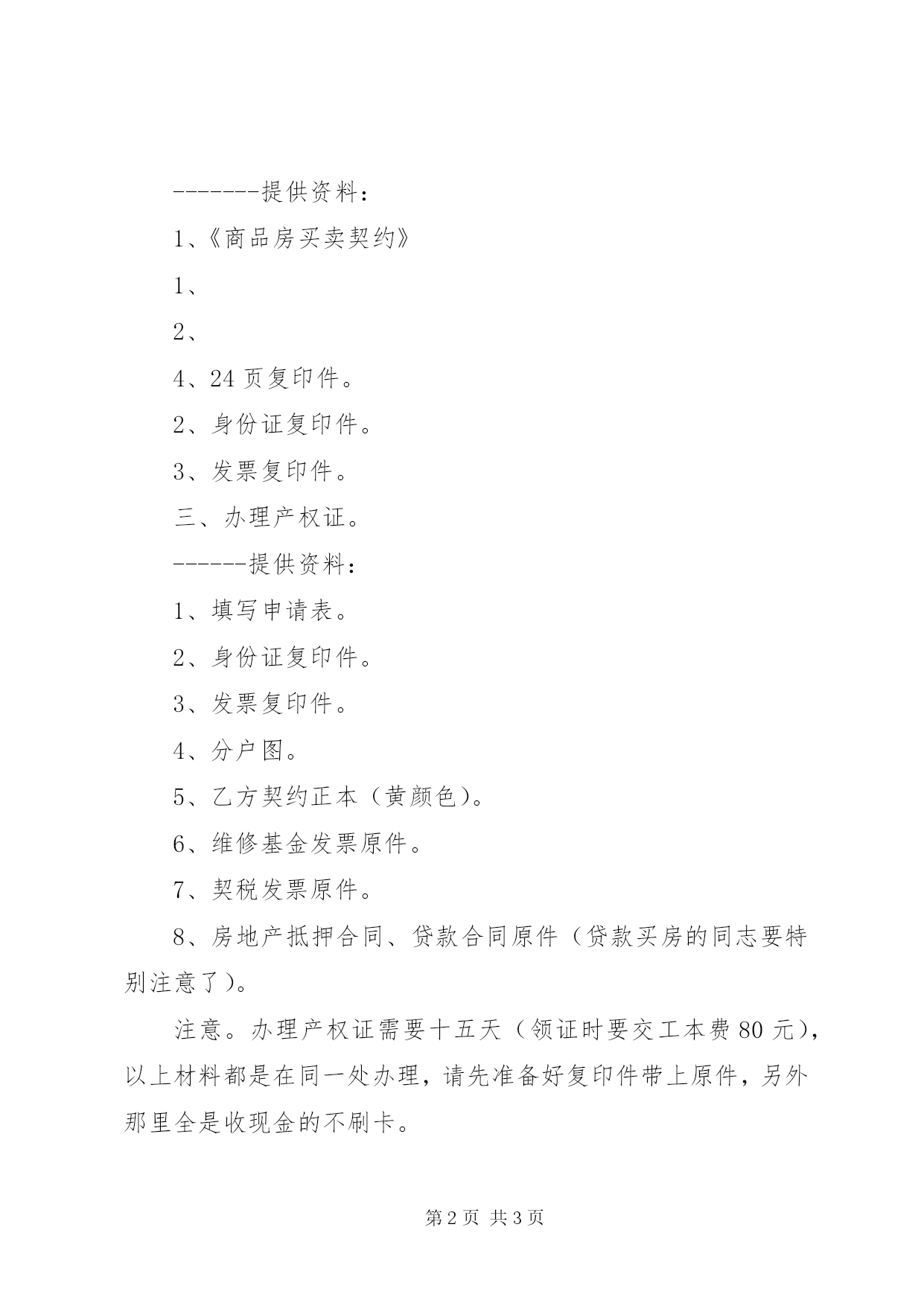 -------提供资料：

1、《商品房买卖契约》

1、

2、

4、24 页复印件。

2、身份证复印件。

3、发票复印件。

三、办理产权证。

------提供资料：

1、填写申请表。

2、身份证复印件。

3、发票复印件。

4、分户图。

5、乙方契约正本（黄颜色）。

6、维修基金发票原件。

7、契税发票原件。

8、房地产抵押合同、贷款合同原件（贷款买房的同志要特别注意了）。

注意。办理产权证需要十五天（领证时要交工本费 80 元），以上材料都是在同一处办理，请先准备好复印件带上原件，另外那里全是收现金的不刷卡。

第 2 页 共 3 页